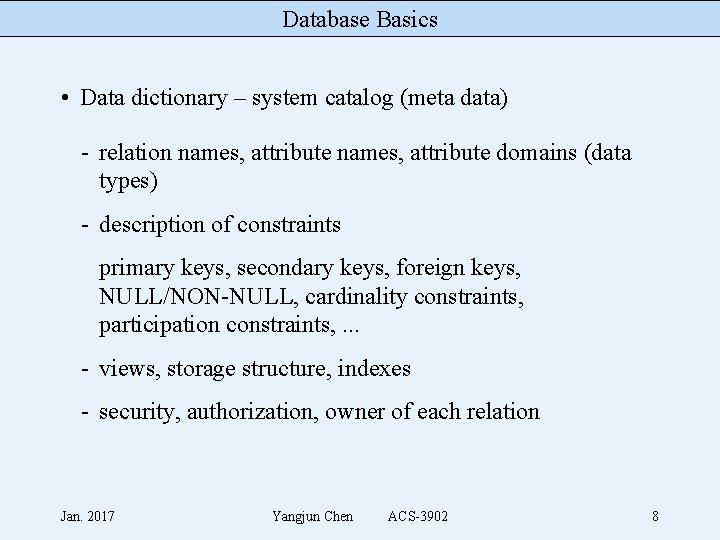 Database Basics

• Data dictionary – system catalog (meta data)

- relation names, attribute names, attribute domains (data types)

- description of constraints

primary keys, secondary keys, foreign keys, NULL/NON-NULL, cardinality constraints, participation constraints, ...

- views, storage structure, indexes

- security, authorization, owner of each relation

Jan. 2017 Yangjun Chen ACS-3902 8